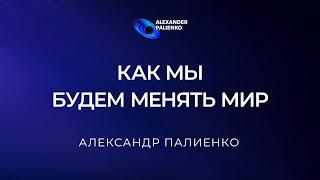 ALEXANDER PALIENKO

КАК МЫ
БУДЕМ МЕНЯТЬ МИР

АЛЕКСАНДР ПАЛИЕНКО